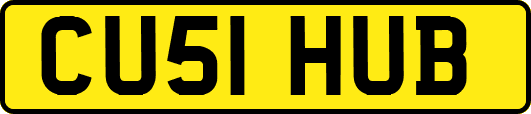 CU51 HUB